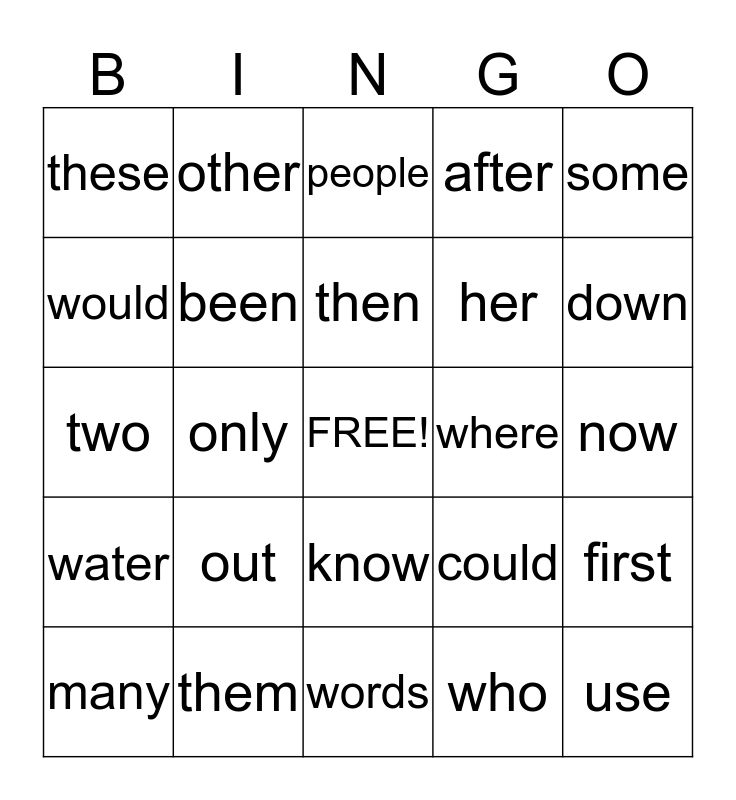 | B | I | N | G | O |
|---|---|---|---|---|
| these | other | people | after | some |
| would | been | then | her | down |
| two | only | FREE! | where | now |
| water | out | know | could | first |
| many | them | words | who | use |